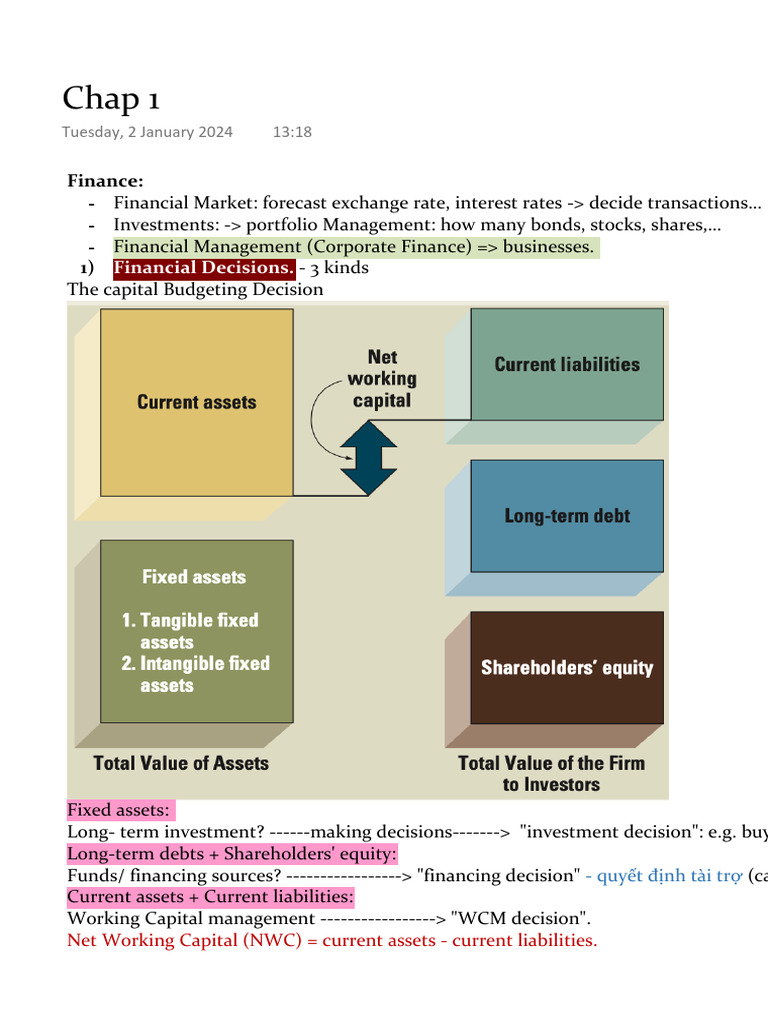 Chap 1
Tuesday, 2 January 2024 13:18

Finance:
- Financial Market: forecast exchange rate, interest rates -> decide transactions...
- Investments: -> portfolio Management: how many bonds, stocks, shares,...
- Financial Management (Corporate Finance) => businesses.

1) Financial Decisions. - 3 kinds

The capital Budgeting Decision

Current assets

Net working capital

Current liabilities

Long-term debt

Fixed assets

1. Tangible fixed assets
2. Intangible fixed assets

Shareholders' equity

Total Value of Assets

Total Value of the Firm to Investors

Fixed assets:
Long- term investment? ------making decisions-------> "investment decision": e.g. buy
Long-term debts + Shareholders' equity:
Funds/ financing sources? -----------------> "financing decision" - quyết định tài trợ (ca
Current assets + Current liabilities:
Working Capital management -----------------> "WCM decision".
Net Working Capital (NWC) = current assets - current liabilities.